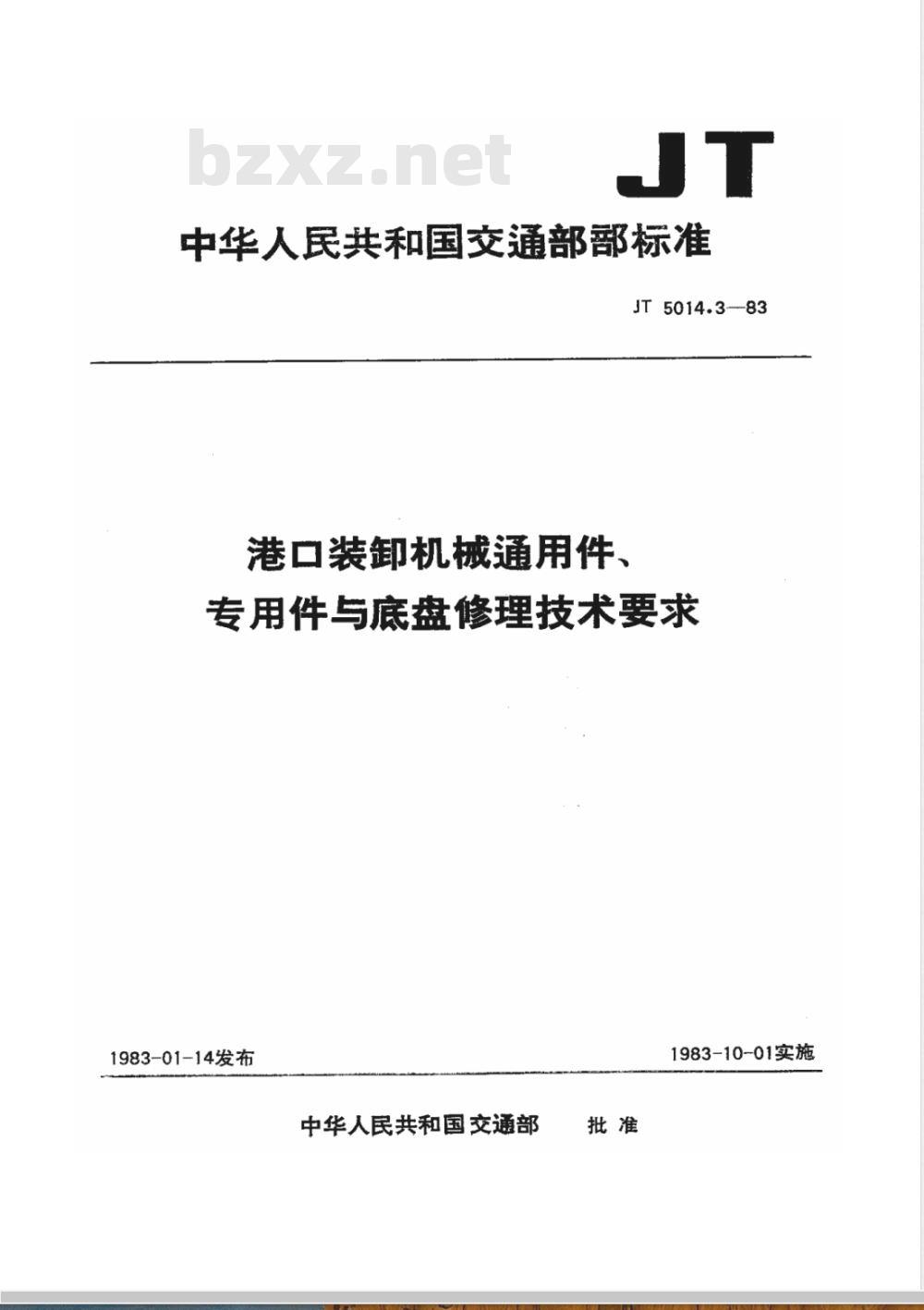 bzxz.net

JT

中华人民共和国交通部部标准

JT 5014.3—83

港口装卸机械通用件、专用件与底盘修理技术要求

1983-01-14发布

1983-10-01实施

中华人民共和国交通部 批准